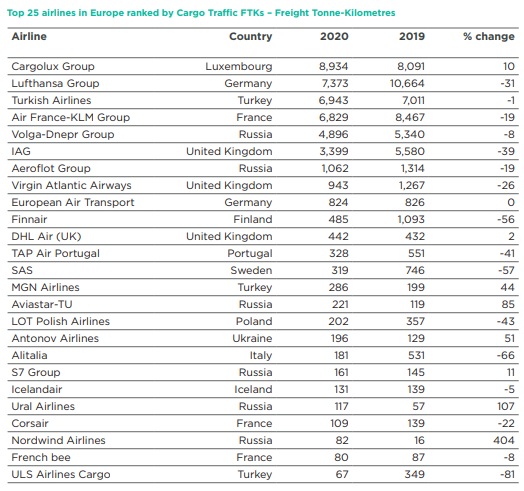 Top 25 airlines in Europe ranked by Cargo Traffic FTKs – Freight Tonne-Kilometres

| Airline | Country | 2020 | 2019 | % change |
|---|---|---|---|---|
| Cargolux Group | Luxembourg | 8,934 | 8,091 | 10 |
| Lufthansa Group | Germany | 7,373 | 10,664 | -31 |
| Turkish Airlines | Turkey | 6,943 | 7,011 | -1 |
| Air France-KLM Group | France | 6,829 | 8,467 | -19 |
| Volga-Dnepr Group | Russia | 4,896 | 5,340 | -8 |
| IAG | United Kingdom | 3,399 | 5,580 | -39 |
| Aeroflot Group | Russia | 1,062 | 1,314 | -19 |
| Virgin Atlantic Airways | United Kingdom | 943 | 1,267 | -26 |
| European Air Transport | Germany | 824 | 826 | 0 |
| Finnair | Finland | 485 | 1,093 | -56 |
| DHL Air (UK) | United Kingdom | 442 | 432 | 2 |
| TAP Air Portugal | Portugal | 328 | 551 | -41 |
| SAS | Sweden | 319 | 746 | -57 |
| MGN Airlines | Turkey | 286 | 199 | 44 |
| Aviastar-TU | Russia | 221 | 119 | 85 |
| LOT Polish Airlines | Poland | 202 | 357 | -43 |
| Antonov Airlines | Ukraine | 196 | 129 | 51 |
| Alitalia | Italy | 181 | 531 | -66 |
| S7 Group | Russia | 161 | 145 | 11 |
| Icelandair | Iceland | 131 | 139 | -5 |
| Ural Airlines | Russia | 117 | 57 | 107 |
| Corsair | France | 109 | 139 | -22 |
| Nordwind Airlines | Russia | 82 | 16 | 404 |
| French bee | France | 80 | 87 | -8 |
| ULS Airlines Cargo | Turkey | 67 | 349 | -81 |